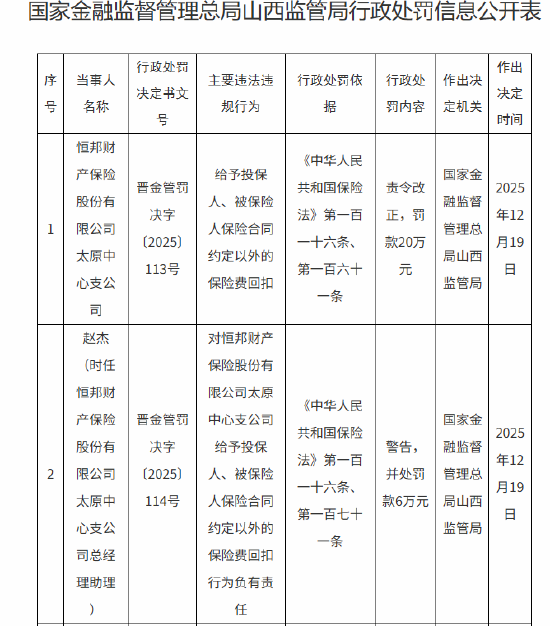 国家金融监督管理总局山西监管局行政处罚信息公开表

| 序号 | 当事人名称 | 行政处罚决定书文号 | 主要违法违规行为 | 行政处罚依据 | 行政处罚内容 | 作出决定机关 | 作出决定时间 |
|---|---|---|---|---|---|---|---|
| 1 | 恒邦财产保险股份有限公司太原中心支公司 | 晋金管罚决字〔2025〕113号 | 给予投保人、被保险人保险合同约定以外的保险费回扣 | 《中华人民共和国保险法》第一百一十六条、第一百六十一条 | 责令改正，罚款20万元 | 国家金融监督管理总局山西监管局 | 2025年12月19日 |
| 2 | 赵杰（时任恒邦财产保险股份有限公司太原中心支公司总经理助理） | 晋金管罚决字〔2025〕114号 | 对恒邦财产保险股份有限公司太原中心支公司给予投保人、被保险人保险合同约定以外的保险费回扣行为负有责任 | 《中华人民共和国保险法》第一百一十六条、第一百七十一条 | 警告，并处罚款6万元 | 国家金融监督管理总局山西监管局 | 2025年12月19日 |